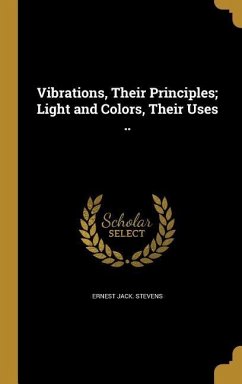 Vibrations, Their Principles; Light and Colors, Their Uses ..

Scholar
SELECT

ERNEST JACK. STEVENS